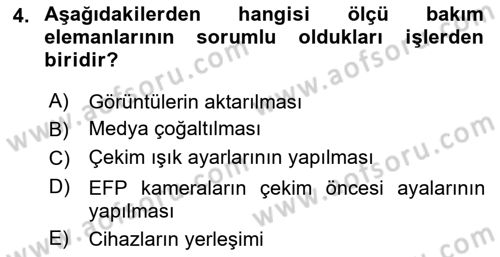 4. Aşağıdakilerden hangisi ölçü bakım elemanlarının sorumlu oldukları işlerden biridir?

A) Görüntülerin aktarılması
B) Medya çoğaltılması
C) Çekim ışık ayarlarının yapılması
D) EFP kameraların çekim öncesi ayalarının yapılması
E) Cihazların yerleşimi

www.aofsoru.com